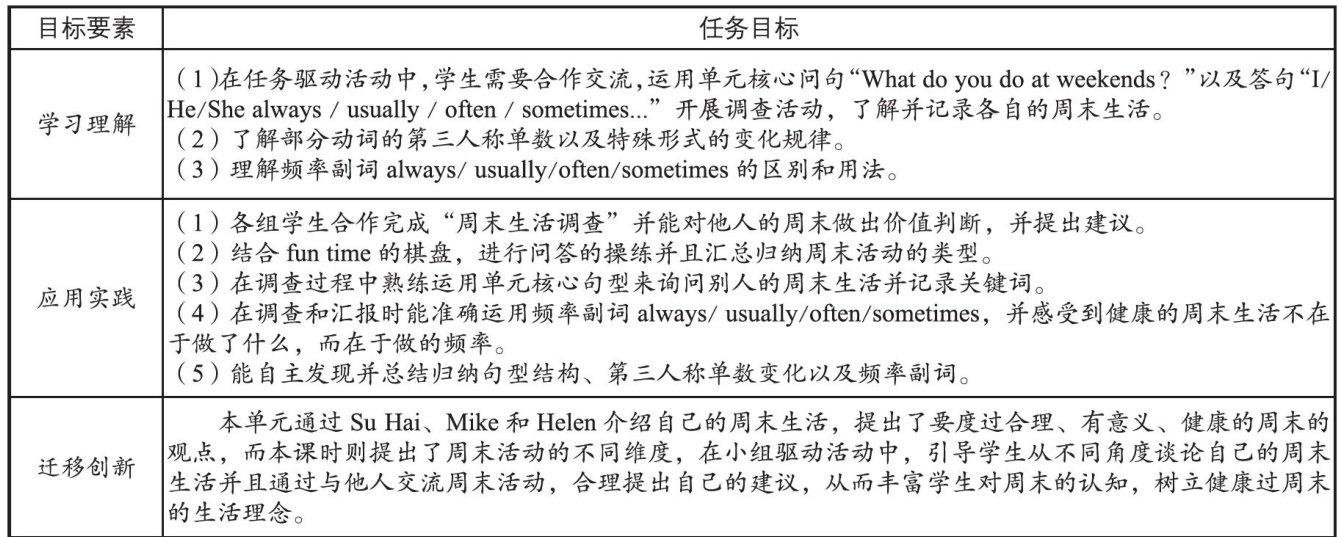 | 目标要素 | 任务目标 |
|---|---|
| 学习理解 | （1）在任务驱动活动中，学生需要合作交流，运用单元核心问句“What do you do at weekends？”以及答句“I/He/She always / usually / often / sometimes...”开展调查活动，了解并记录各自的周末生活。<br>（2）了解部分动词的第三人称单数以及特殊形式的变化规律。<br>（3）理解频率副词 always/ usually/often/sometimes 的区别和用法。 |
| 应用实践 | （1）各组学生合作完成“周末生活调查”并能对他人的周末做出价值判断，并提出建议。<br>（2）结合 fun time 的棋盘，进行问答的操练并且汇总归纳周末活动的类型。<br>（3）在调查过程中熟练运用单元核心句型来询问别人的周末生活并记录关键词。<br>（4）在调查和汇报时能准确运用频率副词 always/ usually/often/sometimes，并感受到健康的周末生活不在于做了什么，而在于做的频率。<br>（5）能自主发现并总结归纳句型结构、第三人称单数变化以及频率副词。 |
| 迁移创新 | 本单元通过 Su Hai、Mike 和 Helen 介绍自己的周末生活，提出了要度过合理、有意义、健康的周末的观点，而本课时则提出了周末活动的不同维度，在小组驱动活动中，引导学生从不同角度谈论自己的周末生活并且通过与他人交流周末活动，合理提出自己的建议，从而丰富学生对周末的认知，树立健康过周末的生活理念。 |